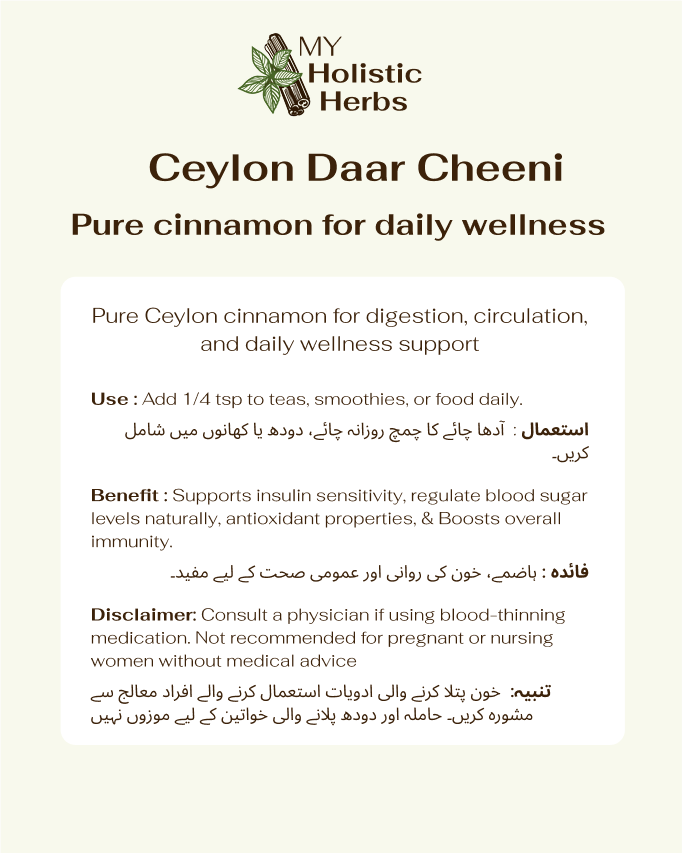 MY
Holistic
Herbs

Ceylon Daar Cheeni

Pure cinnamon for daily wellness

Pure Ceylon cinnamon for digestion, circulation, and daily wellness support

Use : Add 1/4 tsp to teas, smoothies, or food daily.

استعمال : آدھا چائے کا چمچ روزانہ چائے، دودھ یا کھانوں میں شامل کریں۔

Benefit : Supports insulin sensitivity, regulate blood sugar levels naturally, antioxidant properties, & Boosts overall immunity.

فائدہ : ہاضمے، خون کی روانی اور عمومی صحت کے لیے مفید۔

Disclaimer: Consult a physician if using blood-thinning medication. Not recommended for pregnant or nursing women without medical advice

تنبیہ: خون پتلا کرنے والی ادویات استعمال کرنے والے افراد معالج سے مشورہ کریں۔ حاملہ اور دودھ پلانے والی خواتین کے لیے موزوں نہیں